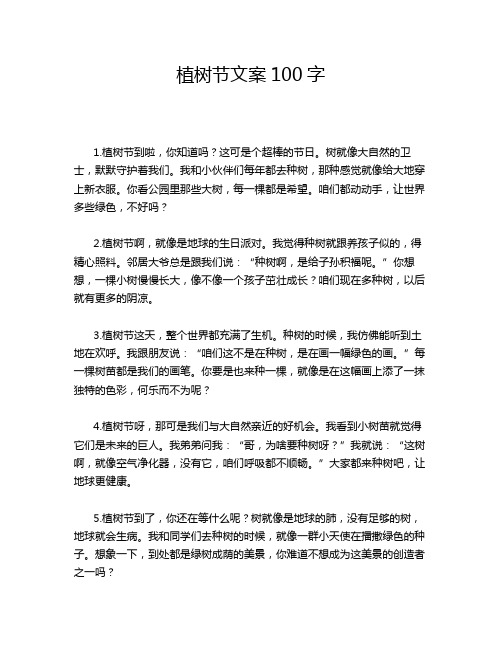 植树节文案 100 字

1.植树节到啦，你知道吗？这可是个超棒的节日。树就像大自然的卫士，默默守护着我们。我和小伙伴们每年都去种树，那种感觉就像给大地穿上新衣服。你看公园里那些大树，每一棵都是希望。咱们都动动手，让世界多些绿色，不好吗？

2.植树节啊，就像是地球的生日派对。我觉得种树就跟养孩子似的，得精心照料。邻居大爷总是跟我们说：“种树啊，是给子孙积福呢。”你想想，一棵小树慢慢长大，像不像一个孩子茁壮成长？咱们现在多种树，以后就有更多的阴凉。

3.植树节这天，整个世界都充满了生机。种树的时候，我仿佛能听到土地在欢呼。我跟朋友说：“咱们这不是在种树，是在画一幅绿色的画。”每一棵树苗都是我们的画笔。你要是也来种一棵，就像是在这幅画上添了一抹独特的色彩，何乐而不为呢？

4.植树节呀，那可是我们与大自然亲近的好机会。我看到小树苗就觉得它们是未来的巨人。我弟弟问我：“哥，为啥要种树呀？”我就说：“这树啊，就像空气净化器，没有它，咱们呼吸都不顺畅。”大家都来种树吧，让地球更健康。

5.植树节到了，你还在等什么呢？树就像是地球的肺，没有足够的树，地球就会生病。我和同学们去种树的时候，就像一群小天使在播撒绿色的种子。想象一下，到处都是绿树成荫的美景，你难道不想成为这美景的创造者之一吗？